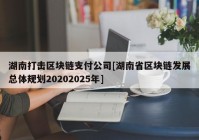 湖南打击区块链支付公司[湖南省区块链发展总体规划20202025年]